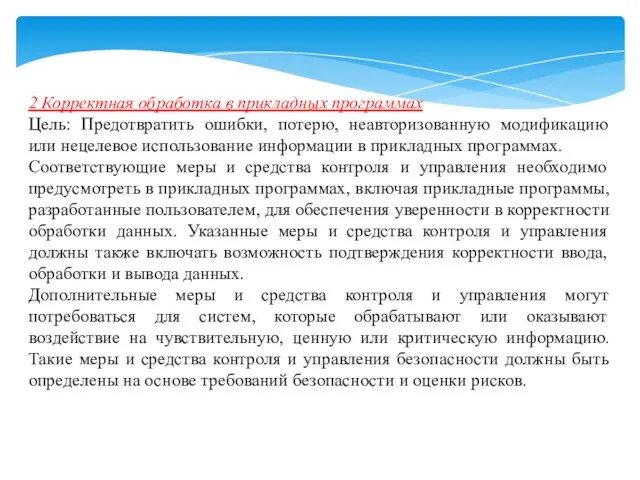 2 Корректная обработка в прикладных программах
Цель: Предотвратить ошибки, потерю, неавторизованную модификацию или нецелевое использование информации в прикладных программах.
Соответствующие меры и средства контроля и управления необходимо предусмотреть в прикладных программах, включая прикладные программы, разработанные пользователем, для обеспечения уверенности в корректности обработки данных. Указанные меры и средства контроля и управления должны также включать возможность подтверждения корректности ввода, обработки и вывода данных.
Дополнительные меры и средства контроля и управления могут потребоваться для систем, которые обрабатывают или оказывают воздействие на чувствительную, ценную или критическую информацию. Такие меры и средства контроля и управления безопасности должны быть определены на основе требований безопасности и оценки рисков.